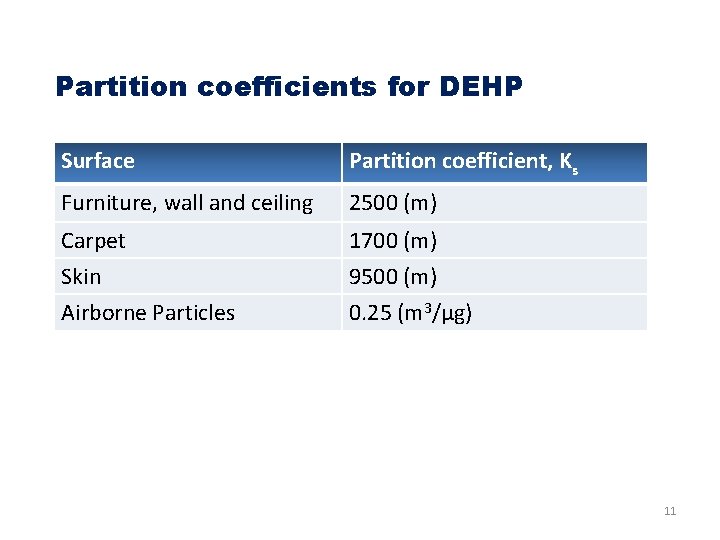 Partition coefficients for DEHP

| Surface | Partition coefficient, $K_s$ |
|---|---|
| Furniture, wall and ceiling | 2500 (m) |
| Carpet | 1700 (m) |
| Skin | 9500 (m) |
| Airborne Particles | 0.25 ($m^3$/μg) |

11